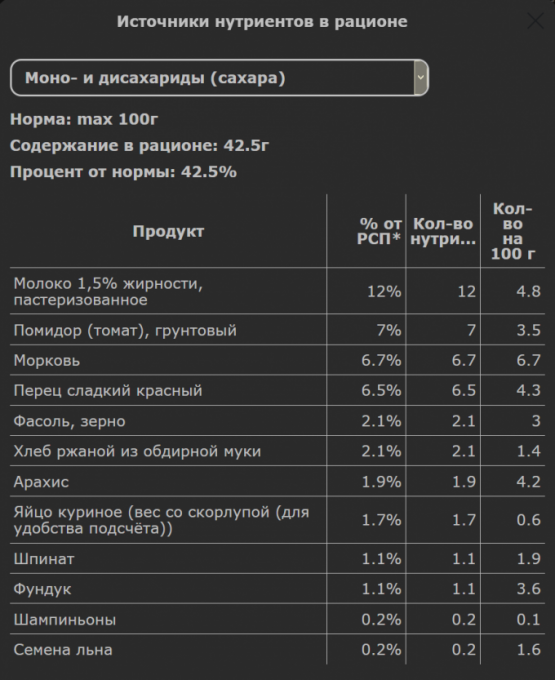 Источники нутриентов в рационе

Моно- и дисахариды (сахара)

Норма: max 100г

Содержание в рационе: 42.5г

Процент от нормы: 42.5%

| Продукт | % от РСП* | Кол-во нутри... | Кол-во на 100 г |
|---|---|---|---|
| Молоко 1,5% жирности, пастеризованное | 12% | 12 | 4.8 |
| Помидор (томат), грунтовый | 7% | 7 | 3.5 |
| Морковь | 6.7% | 6.7 | 6.7 |
| Перец сладкий красный | 6.5% | 6.5 | 4.3 |
| Фасоль, зерно | 2.1% | 2.1 | 3 |
| Хлеб ржаной из обдирной муки | 2.1% | 2.1 | 1.4 |
| Арахис | 1.9% | 1.9 | 4.2 |
| Яйцо куриное (вес со скорлупой (для удобства подсчёта)) | 1.7% | 1.7 | 0.6 |
| Шпинат | 1.1% | 1.1 | 1.9 |
| Фундук | 1.1% | 1.1 | 3.6 |
| Шампиньоны | 0.2% | 0.2 | 0.1 |
| Семена льна | 0.2% | 0.2 | 1.6 |